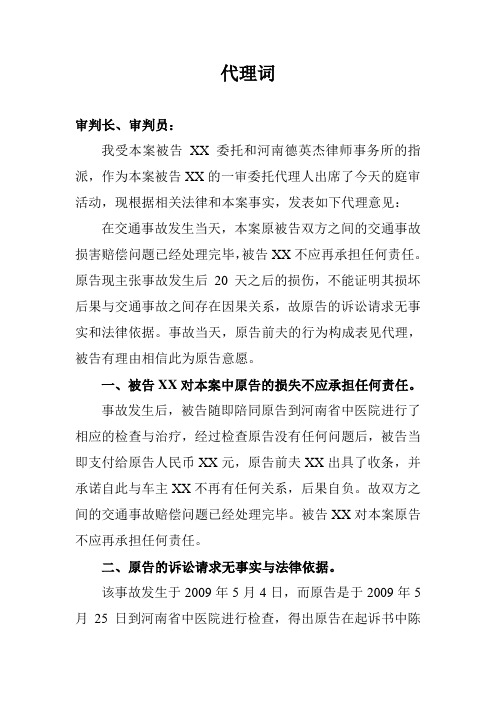 代理词

审判长、审判员：

我受本案被告 XX 委托和河南德英杰律师事务所的指派，作为本案被告 XX 的一审委托代理人出席了今天的庭审活动，现根据相关法律和本案事实，发表如下代理意见：

在交通事故发生当天，本案原被告双方之间的交通事故损害赔偿问题已经处理完毕，被告 XX 不应再承担任何责任。原告现主张事故发生后 20 天之后的损伤，不能证明其损坏后果与交通事故之间存在因果关系，故原告的诉讼请求无事实和法律依据。事故当天，原告前夫的行为构成表见代理，被告有理由相信此为原告意愿。

一、被告 XX 对本案中原告的损失不应承担任何责任。

事故发生后，被告随即陪同原告到河南省中医院进行了相应的检查与治疗，经过检查原告没有任何问题后，被告当即支付给原告人民币 XX 元，原告前夫 XX 出具了收条，并承诺自此与车主 XX 不再有任何关系，后果自负。故双方之间的交通事故赔偿问题已经处理完毕。被告 XX 对本案原告不应再承担任何责任。

二、原告的诉讼请求无事实与法律依据。

该事故发生于 2009 年 5 月 4 日，而原告是于 2009 年 5 月 25 日到河南省中医院进行检查，得出原告在起诉书中陈